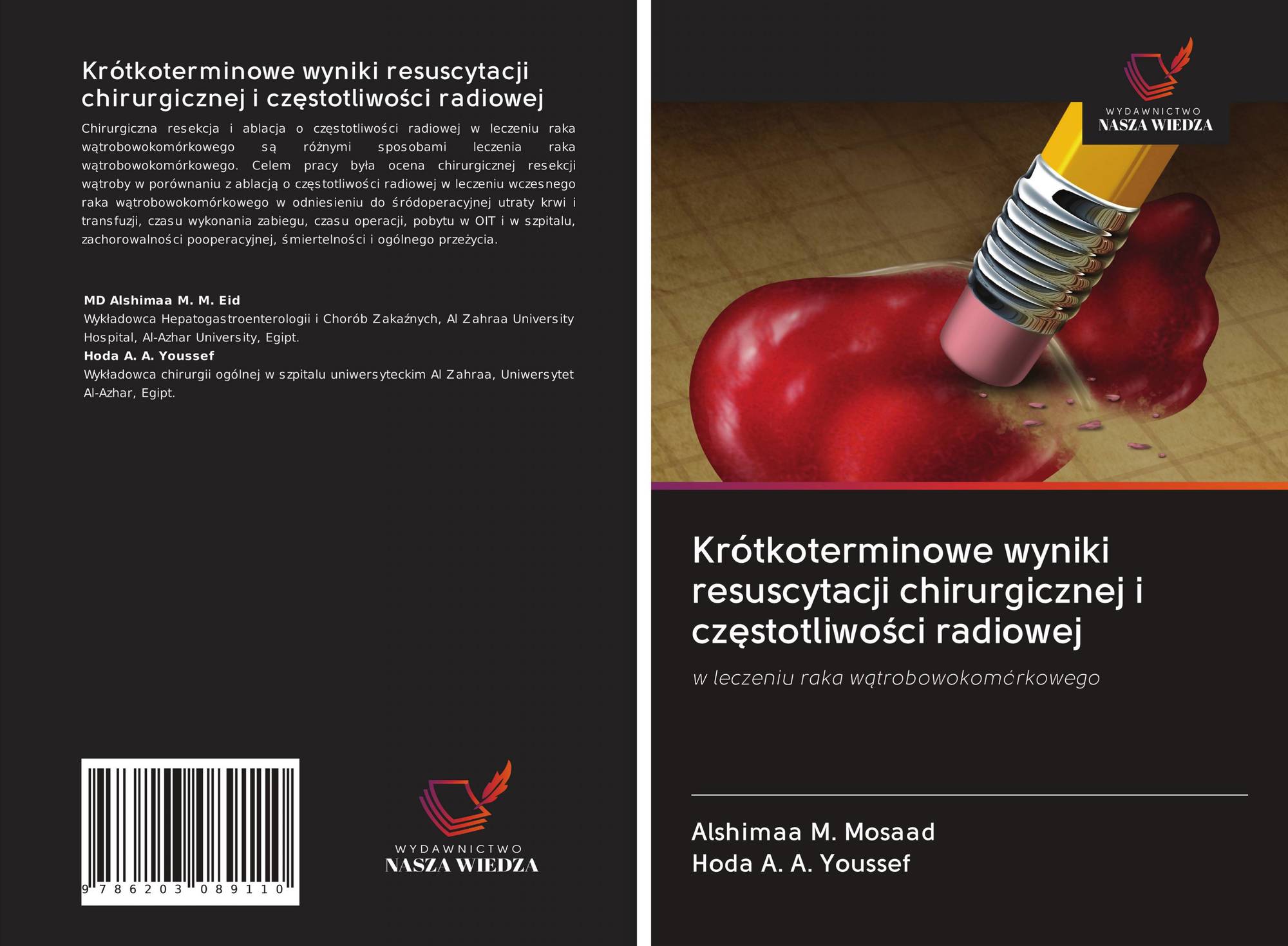 Krótkoterminowe wyniki resuscytacji chirurgicznej i częstotliwości radiowej

Chirurgiczna resekcja i ablacja o częstotliwości radiowej w leczeniu raka wątrobowokomórkowego są różnymi sposobami leczenia raka wątrobowokomórkowego. Celem pracy była ocena chirurgicznej resekcji wątroby w porównaniu z ablacją o częstotliwości radiowej w leczeniu wczesnego raka wątrobowokomórkowego w odniesieniu do śródoperacyjnej utraty krwi i transfuzji, czasu wykonania zabiegu, czasu operacji, pobytu w OIT i w szpitalu, zachorowalności pooperacyjnej, śmiertelności i ogólnego przeżycia.

MD Alshimaa M. M. Eid
Wykładowca Hepatogastroenterologii i Chorób Zakaźnych, Al Zahraa University Hospital, Al-Azhar University, Egipt.
Hoda A. A. Youssef
Wykładowca chirurgii ogólnej w szpitalu uniwersyteckim Al Zahraa, Uniwersytet Al-Azhar, Egipt.

9 786203 089110

WYDAWNICTWO
NASZA WIEDZA

WYDAWNICTWO
NASZA WIEDZA

Krótkoterminowe wyniki resuscytacji chirurgicznej i częstotliwości radiowej

w leczeniu raka wątrobowokomórkowego

Alshimaa M. Mosaad
Hoda A. A. Youssef